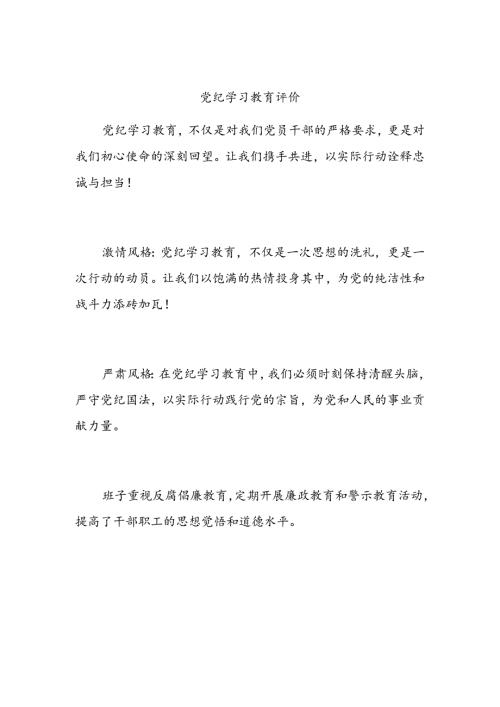 党纪学习教育评价

党纪学习教育，不仅是对我们党员干部的严格要求，更是对我们初心使命的深刻回望。让我们携手共进，以实际行动诠释忠诚与担当！

激情风格：党纪学习教育，不仅是一次思想的洗礼，更是一次行动的动员。让我们以饱满的热情投身其中，为党的纯洁性和战斗力添砖加瓦！

严肃风格：在党纪学习教育中，我们必须时刻保持清醒头脑，严守党纪国法，以实际行动践行党的宗旨，为党和人民的事业贡献力量。

班子重视反腐倡廉教育，定期开展廉政教育和警示教育活动，提高了干部职工的思想觉悟和道德水平。